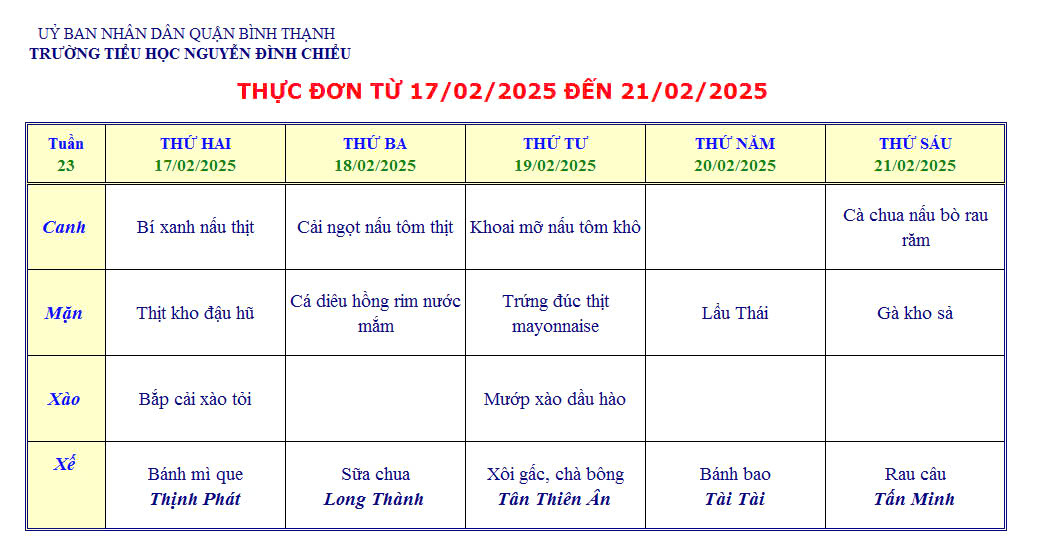 UỶ BAN NHÂN DÂN QUẬN BÌNH THẠNH
TRƯỜNG TIỂU HỌC NGUYỄN ĐÌNH CHIỂU

THỰC ĐƠN TỪ 17/02/2025 ĐẾN 21/02/2025

| Tuần 23 | THỨ HAI 17/02/2025 | THỨ BA 18/02/2025 | THỨ TƯ 19/02/2025 | THỨ NĂM 20/02/2025 | THỨ SÁU 21/02/2025 |
|---|---|---|---|---|---|
| Canh | Bí xanh nấu thịt | Cải ngọt nấu tôm thịt | Khoai mỡ nấu tôm khô | | Cà chua nấu bò rau răm |
| Mặn | Thịt kho đậu hũ | Cá diêu hồng rim nước mắm | Trứng đúc thịt mayonnaise | Lẩu Thái | Gà kho sả |
| Xào | Bắp cải xào tỏi | | Mướp xào dầu hào | | |
| Xế | Bánh mì que Thịnh Phát | Sữa chua Long Thành | Xôi gấc, chà bông Tân Thiên Ân | Bánh bao Tài Tài | Rau câu Tấn Minh |